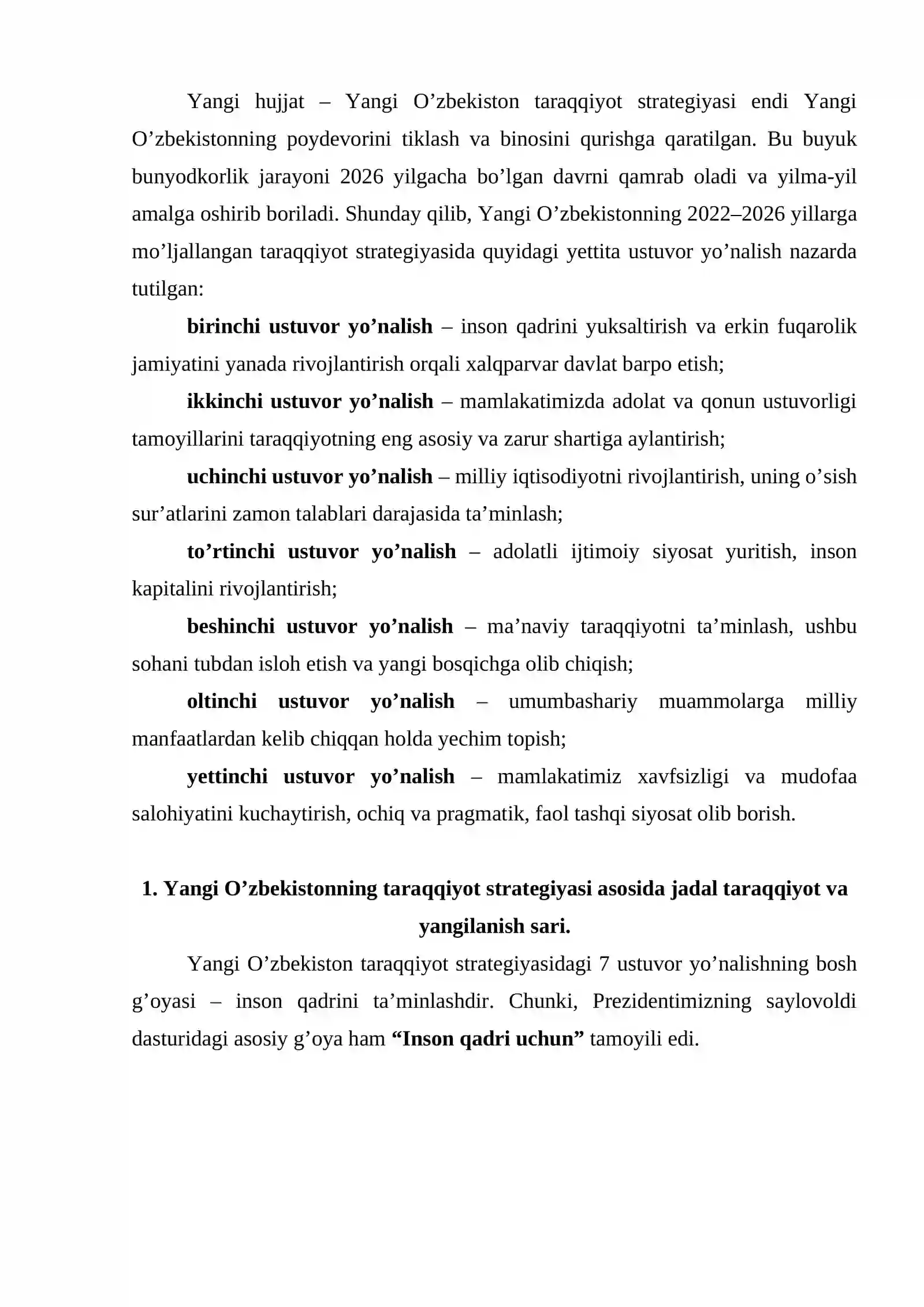 Yangi hujjat – Yangi O’zbekiston taraqqiyot strategiyasi endi Yangi O’zbekistonning poydevorini tiklash va binosini qurishga qaratilgan. Bu buyuk bunyodkorlik jarayoni 2026 yilgacha bo’lgan davrni qamrab oladi va yilma-yil amalga oshirib boriladi. Shunday qilib, Yangi O’zbekistonning 2022–2026 yillarga mo’ljallangan taraqqiyot strategiyasida quyidagi yettita ustuvor yo’nalish nazarda tutilgan:

birinchi ustuvor yo’nalish – inson qadrini yuksaltirish va erkin fuqarolik jamiyatini yanada rivojlantirish orqali xalqparvar davlat barpo etish;

ikkinchi ustuvor yo’nalish – mamlakatimizda adolat va qonun ustuvorligi tamoyillarini taraqqiyotning eng asosiy va zarur shartiga aylantirish;

uchinchi ustuvor yo’nalish – milliy iqtisodiyotni rivojlantirish, uning o’sish sur’atlarini zamon talablari darajasida ta’minlash;

to’rtinchi ustuvor yo’nalish – adolatli ijtimoiy siyosat yuritish, inson kapitalini rivojlantirish;

beshinchi ustuvor yo’nalish – ma’naviy taraqqiyotni ta’minlash, ushbu sohani tubdan isloh etish va yangi bosqichga olib chiqish;

oltinchi ustuvor yo’nalish – umumbashariy muammolarga milliy manfaatlardan kelib chiqqan holda yechim topish;

yettinchi ustuvor yo’nalish – mamlakatimiz xavfsizligi va mudofaa salohiyatini kuchaytirish, ochiq va pragmatik, faol tashqi siyosat olib borish.

1. Yangi O’zbekistonning taraqqiyot strategiyasi asosida jadal taraqqiyot va yangilanish sari.

Yangi O’zbekiston taraqqiyot strategiyasidagi 7 ustuvor yo’nalishning bosh g’oyasi – inson qadrini ta’minlashdir. Chunki, Prezidentimizning saylovoldi dasturidagi asosiy g’oya ham “Inson qadri uchun” tamoyili edi.